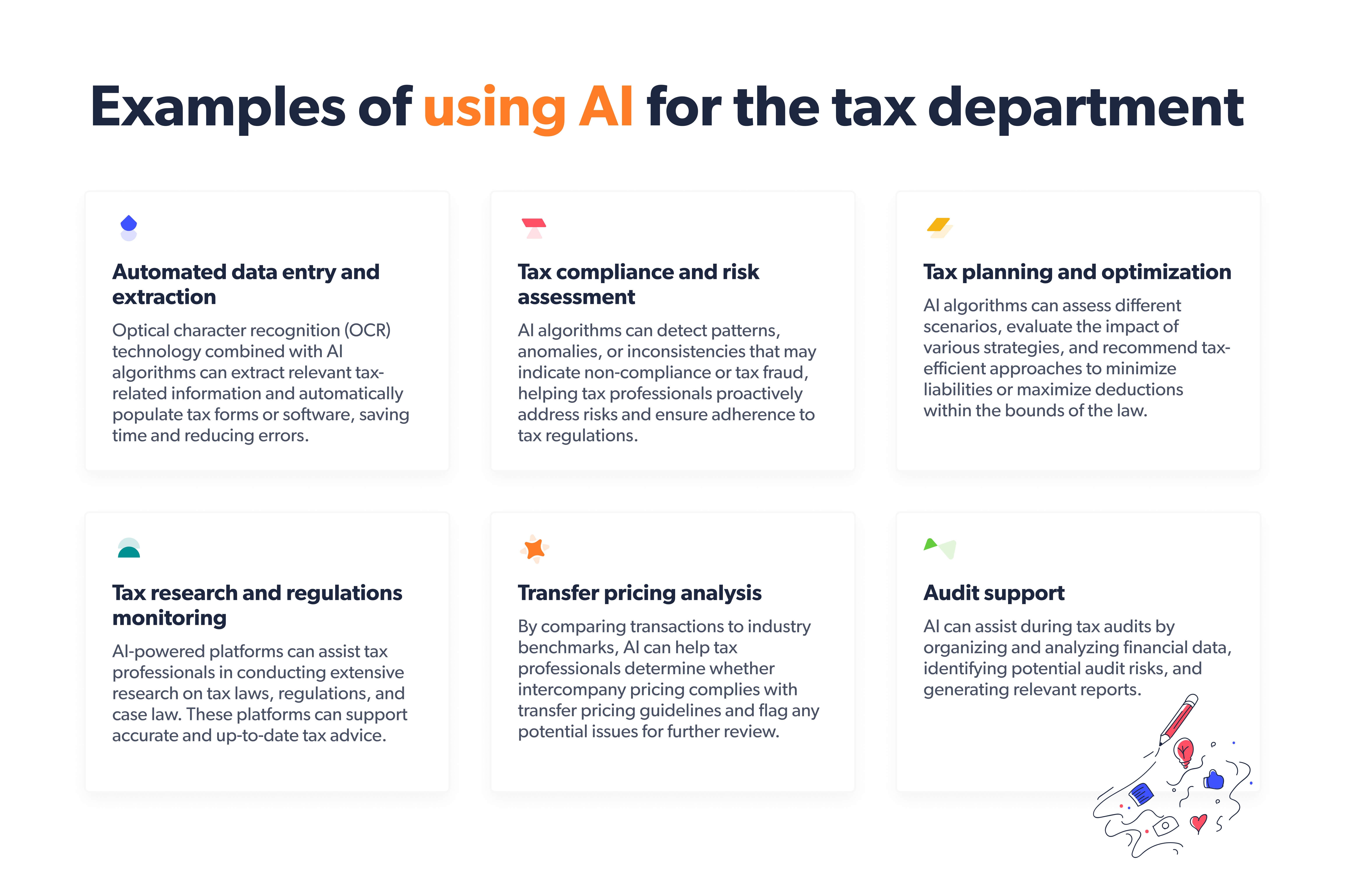 Examples of using AI for the tax department

Automated data entry and extraction

Optical character recognition (OCR) technology combined with AI algorithms can extract relevant tax-related information and automatically populate tax forms or software, saving time and reducing errors.

Tax compliance and risk assessment

AI algorithms can detect patterns, anomalies, or inconsistencies that may indicate non-compliance or tax fraud, helping tax professionals proactively address risks and ensure adherence to tax regulations.

Tax planning and optimization

AI algorithms can assess different scenarios, evaluate the impact of various strategies, and recommend tax-efficient approaches to minimize liabilities or maximize deductions within the bounds of the law.

Tax research and regulations monitoring

AI-powered platforms can assist tax professionals in conducting extensive research on tax laws, regulations, and case law. These platforms can support accurate and up-to-date tax advice.

Transfer pricing analysis

By comparing transactions to industry benchmarks, AI can help tax professionals determine whether intercompany pricing complies with transfer pricing guidelines and flag any potential issues for further review.

Audit support

AI can assist during tax audits by organizing and analyzing financial data, identifying potential audit risks, and generating relevant reports.